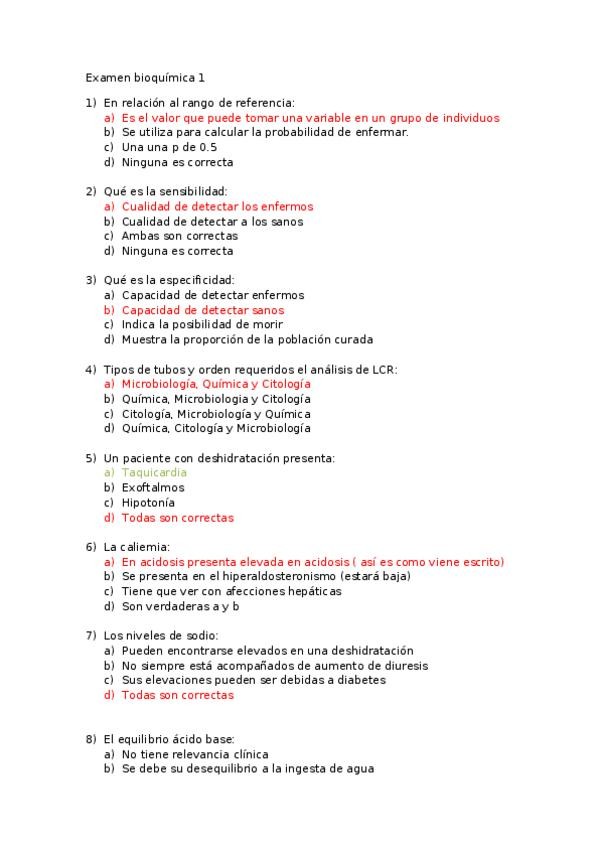 Examen bioquímica 1

1) En relación al rango de referencia:
a) Es el valor que puede tomar una variable en un grupo de individuos
b) Se utiliza para calcular la probabilidad de enfermar.
c) Una una p de 0.5
d) Ninguna es correcta

2) Qué es la sensibilidad:
a) Cualidad de detectar los enfermos
b) Cualidad de detectar a los sanos
c) Ambas son correctas
d) Ninguna es correcta

3) Qué es la especificidad:
a) Capacidad de detectar enfermos
b) Capacidad de detectar sanos
c) Indica la posibilidad de morir
d) Muestra la proporción de la población curada

4) Tipos de tubos y orden requeridos el análisis de LCR:
a) Microbiología, Química y Citología
b) Química, Microbiologia y Citología
c) Citología, Microbiología y Química
d) Química, Citología y Microbiología

5) Un paciente con deshidratación presenta:
a) Taquicardia
b) Exoftalmos
c) Hipotonía
d) Todas son correctas

6) La caliemia:
a) En acidosis presenta elevada en acidosis ( así es como viene escrito)
b) Se presenta en el hiperaldosteronismo (estará baja)
c) Tiene que ver con afecciones hepáticas
d) Son verdaderas a y b

7) Los niveles de sodio:
a) Pueden encontrarse elevados en una deshidratación
b) No siempre está acompañados de aumento de diuresis
c) Sus elevaciones pueden ser debidas a diabetes
d) Todas son correctas

8) El equilibrio ácido base:
a) No tiene relevancia clínica
b) Se debe su desequilibrio a la ingesta de agua